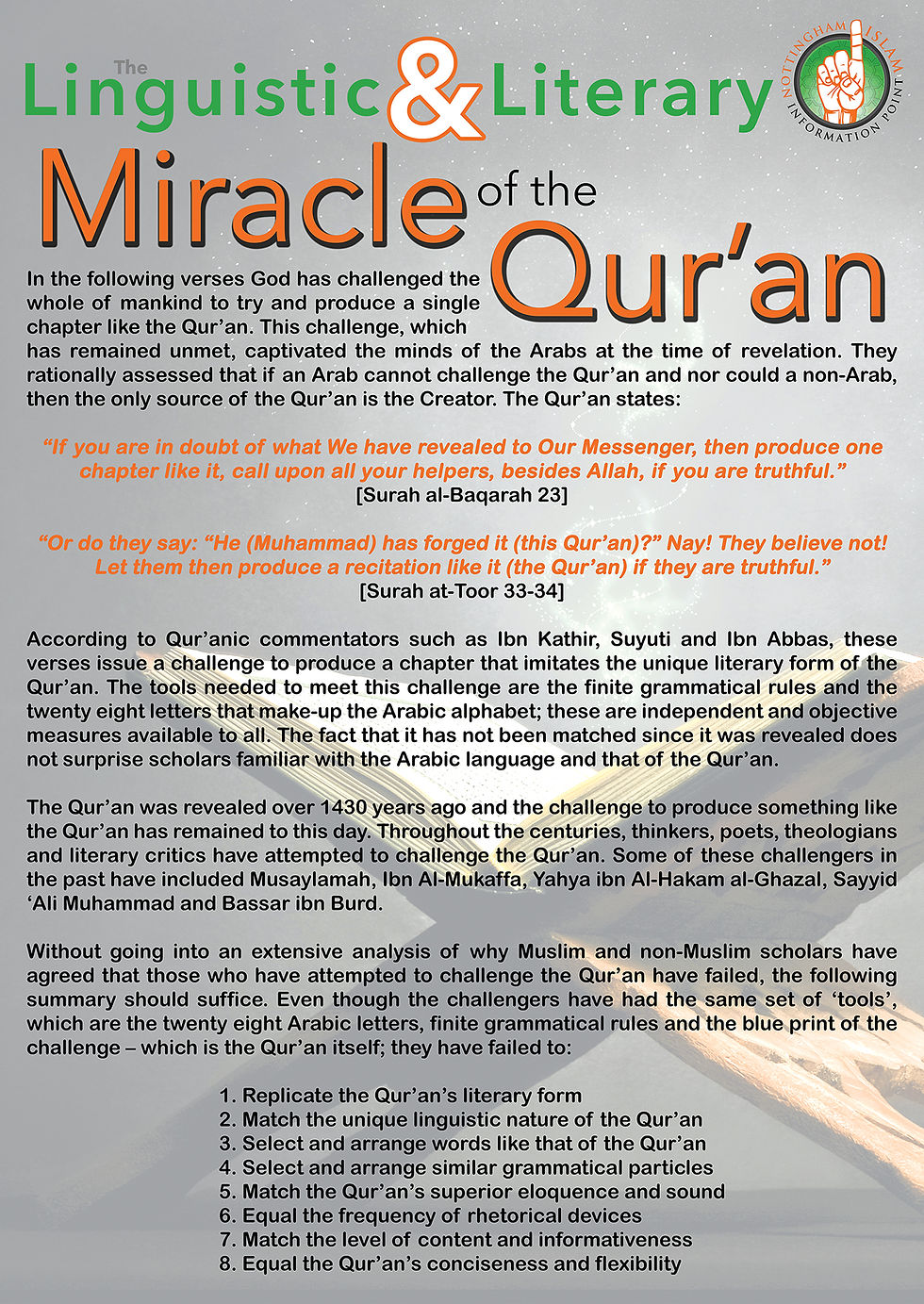 The Linguistic & Literary Miracle of the Qur'an

NOTTINGHAM ISLAM INFORMATION POINT

In the following verses God has challenged the whole of mankind to try and produce a single chapter like the Qur'an. This challenge, which has remained unmet, captivated the minds of the Arabs at the time of revelation. They rationally assessed that if an Arab cannot challenge the Qur'an and nor could a non-Arab, then the only source of the Qur'an is the Creator. The Qur'an states:

"If you are in doubt of what We have revealed to Our Messenger, then produce one chapter like it, call upon all your helpers, besides Allah, if you are truthful."
[Surah al-Baqarah 23]

"Or do they say: "He (Muhammad) has forged it (this Qur'an)?" Nay! They believe not! Let them then produce a recitation like it (the Qur'an) if they are truthful."
[Surah at-Toor 33-34]

According to Qur'anic commentators such as Ibn Kathir, Suyuti and Ibn Abbas, these verses issue a challenge to produce a chapter that imitates the unique literary form of the Qur'an. The tools needed to meet this challenge are the finite grammatical rules and the twenty eight letters that make-up the Arabic alphabet; these are independent and objective measures available to all. The fact that it has not been matched since it was revealed does not surprise scholars familiar with the Arabic language and that of the Qur'an.

The Qur'an was revealed over 1430 years ago and the challenge to produce something like the Qur'an has remained to this day. Throughout the centuries, thinkers, poets, theologians and literary critics have attempted to challenge the Qur'an. Some of these challengers in the past have included Musaylamah, Ibn Al-Mukaffa, Yahya ibn Al-Hakam al-Ghazal, Sayyid 'Ali Muhammad and Bassar ibn Burd.

Without going into an extensive analysis of why Muslim and non-Muslim scholars have agreed that those who have attempted to challenge the Qur'an have failed, the following summary should suffice. Even though the challengers have had the same set of 'tools', which are the twenty eight Arabic letters, finite grammatical rules and the blue print of the challenge – which is the Qur'an itself; they have failed to:

1. Replicate the Qur'an's literary form
2. Match the unique linguistic nature of the Qur'an
3. Select and arrange words like that of the Qur'an
4. Select and arrange similar grammatical particles
5. Match the Qur'an's superior eloquence and sound
6. Equal the frequency of rhetorical devices
7. Match the level of content and informativeness
8. Equal the Qur'an's conciseness and flexibility